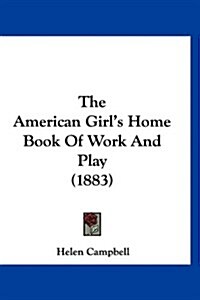 The American Girl's Home Book Of Work And Play (1883)

Helen Campbell